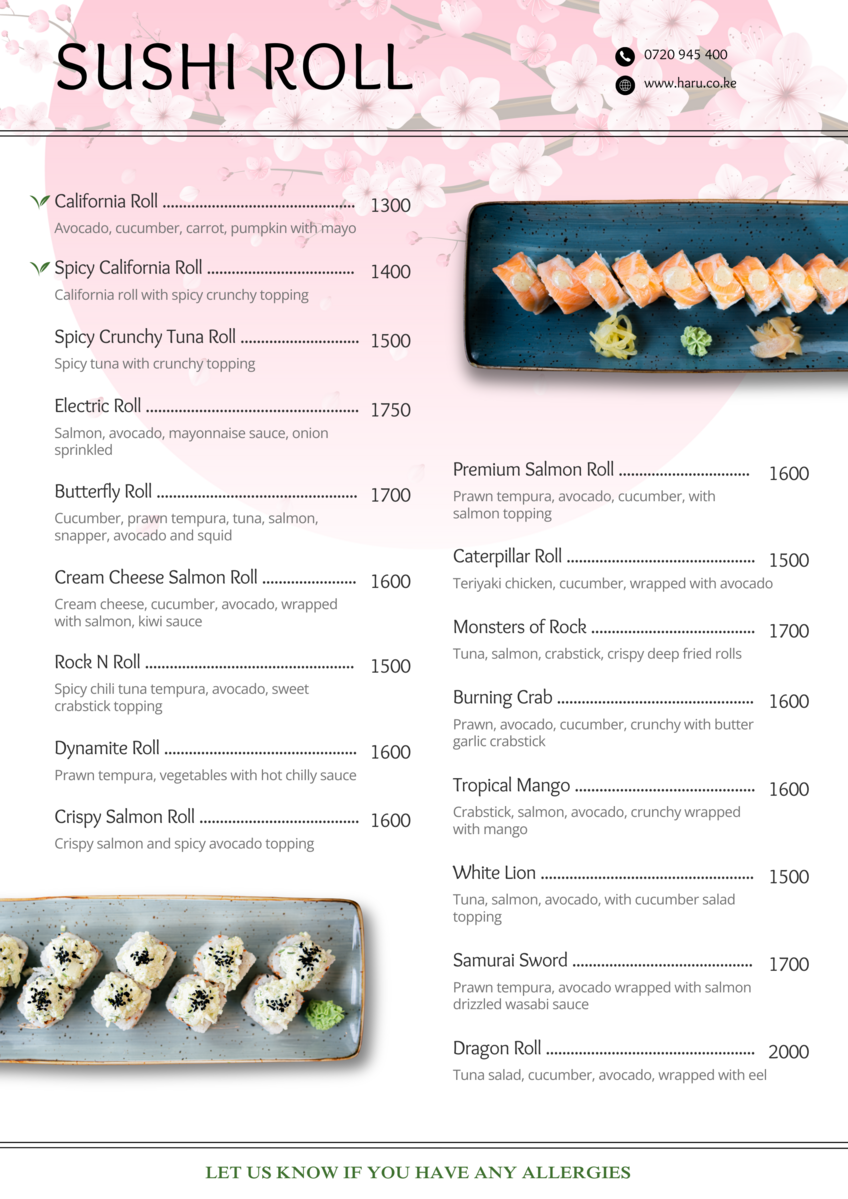 SUSHI ROLL

0720 945 400
www.haru.co.ke

California Roll 1300
Avocado, cucumber, carrot, pumpkin with mayo

Spicy California Roll 1400
California roll with spicy crunchy topping

Spicy Crunchy Tuna Roll 1500
Spicy tuna with crunchy topping

Electric Roll 1750
Salmon, avocado, mayonnaise sauce, onion sprinkled

Butterfly Roll 1700
Cucumber, prawn tempura, tuna, salmon, snapper, avocado and squid

Cream Cheese Salmon Roll 1600
Cream cheese, cucumber, avocado, wrapped with salmon, kiwi sauce

Rock N Roll 1500
Spicy chili tuna tempura, avocado, sweet crabstick topping

Dynamite Roll 1600
Prawn tempura, vegetables with hot chilly sauce

Crispy Salmon Roll 1600
Crispy salmon and spicy avocado topping

Premium Salmon Roll 1600
Prawn tempura, avocado, cucumber, with salmon topping

Caterpillar Roll 1500
Teriyaki chicken, cucumber, wrapped with avocado

Monsters of Rock 1700
Tuna, salmon, crabstick, crispy deep fried rolls

Burning Crab 1600
Prawn, avocado, cucumber, crunchy with butter garlic crabstick

Tropical Mango 1600
Crabstick, salmon, avocado, crunchy wrapped with mango

White Lion 1500
Tuna, salmon, avocado, with cucumber salad topping

Samurai Sword 1700
Prawn tempura, avocado wrapped with salmon drizzled wasabi sauce

Dragon Roll 2000
Tuna salad, cucumber, avocado, wrapped with eel

LET US KNOW IF YOU HAVE ANY ALLERGIES